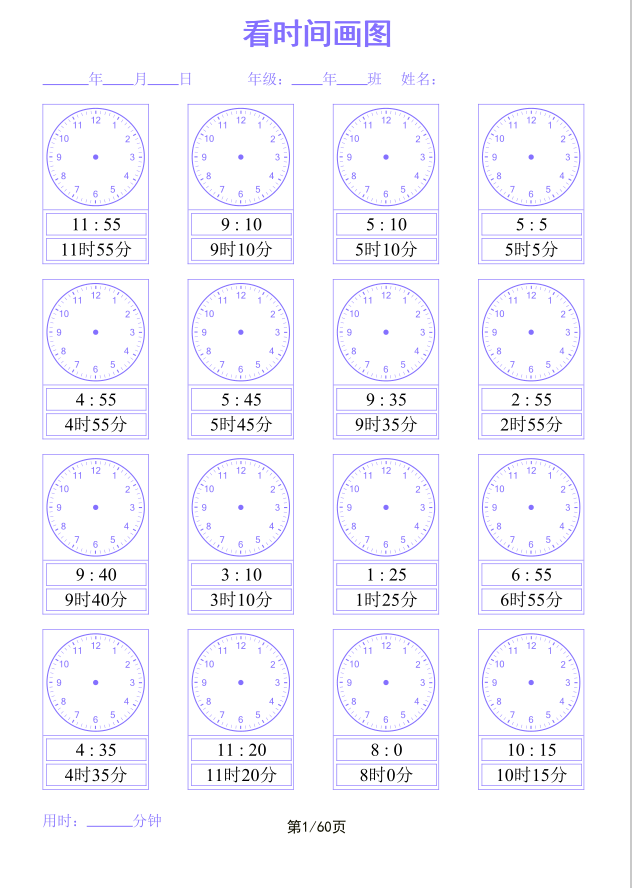 看时间画图

____年____月____日　　年级：____年____班　姓名：

12 1 2 3 4 5 6 7 8 9 10 11
11 : 55
11时55分

12 1 2 3 4 5 6 7 8 9 10 11
9 : 10
9时10分

12 1 2 3 4 5 6 7 8 9 10 11
5 : 10
5时10分

12 1 2 3 4 5 6 7 8 9 10 11
5 : 5
5时5分

12 1 2 3 4 5 6 7 8 9 10 11
4 : 55
4时55分

12 1 2 3 4 5 6 7 8 9 10 11
5 : 45
5时45分

12 1 2 3 4 5 6 7 8 9 10 11
9 : 35
9时35分

12 1 2 3 4 5 6 7 8 9 10 11
2 : 55
2时55分

12 1 2 3 4 5 6 7 8 9 10 11
9 : 40
9时40分

12 1 2 3 4 5 6 7 8 9 10 11
3 : 10
3时10分

12 1 2 3 4 5 6 7 8 9 10 11
1 : 25
1时25分

12 1 2 3 4 5 6 7 8 9 10 11
6 : 55
6时55分

12 1 2 3 4 5 6 7 8 9 10 11
4 : 35
4时35分

12 1 2 3 4 5 6 7 8 9 10 11
11 : 20
11时20分

12 1 2 3 4 5 6 7 8 9 10 11
8 : 0
8时0分

12 1 2 3 4 5 6 7 8 9 10 11
10 : 15
10时15分

用时：____分钟

第1/60页